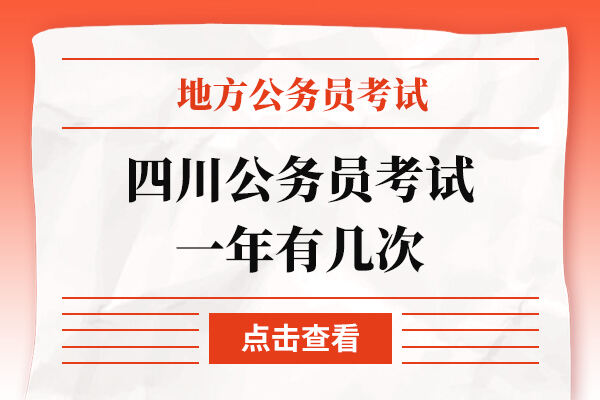 地方公务员考试

四川公务员考试
一年有几次

点击查看